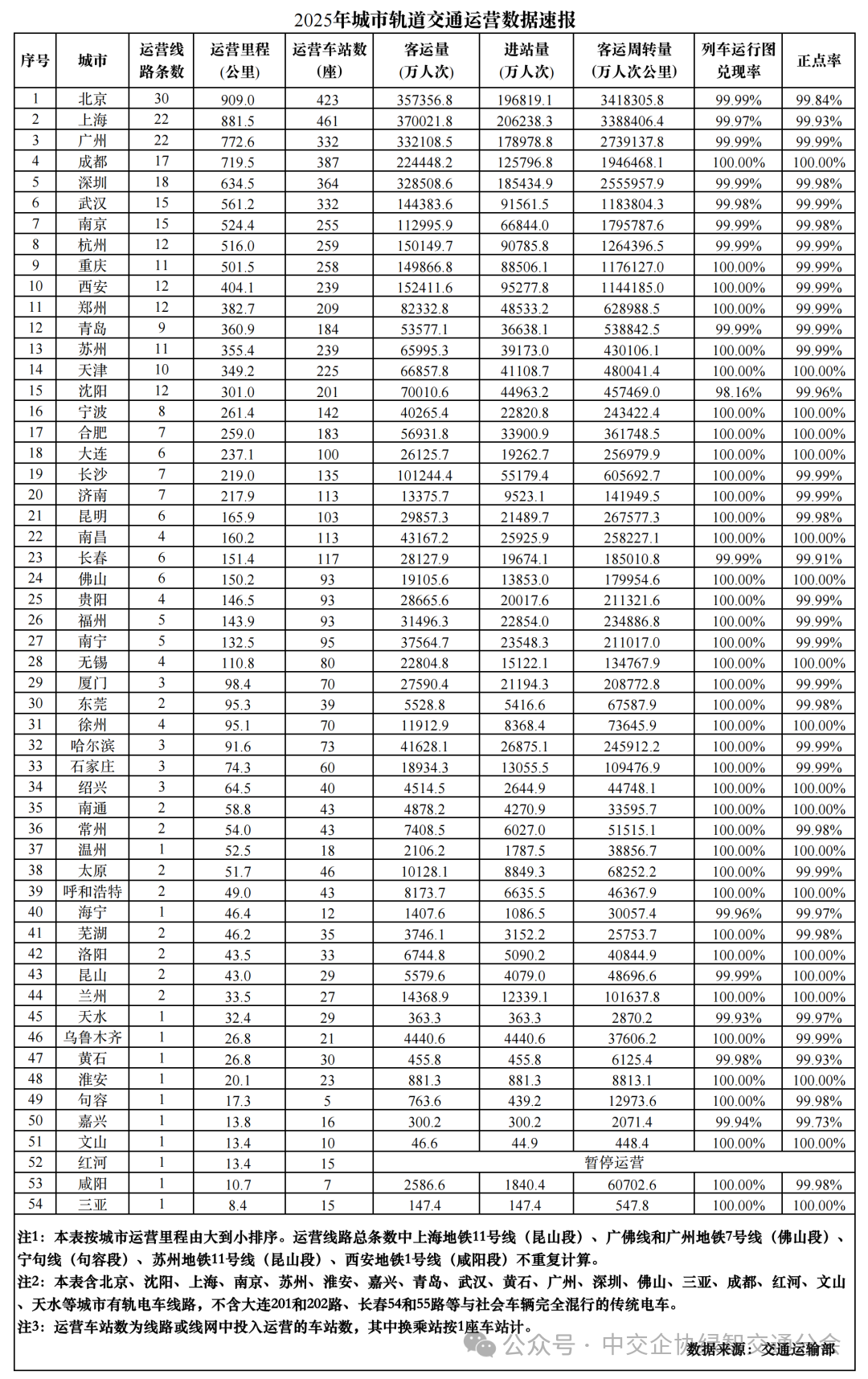 2025年城市轨道交通运营数据速报

| 序号 | 城市 | 运营线路条数 | 运营里程（公里） | 运营车站数（座） | 客运量（万人次） | 进站量（万人次） | 客运周转量（万人次公里） | 列车运行图兑现率 | 正点率 |
|---|---|---|---|---|---|---|---|---|---|
| 1 | 北京 | 30 | 909.0 | 423 | 357356.8 | 196819.1 | 3418305.8 | 99.99% | 99.84% |
| 2 | 上海 | 22 | 881.5 | 461 | 370021.8 | 206238.3 | 3388406.4 | 99.97% | 99.93% |
| 3 | 广州 | 22 | 772.6 | 332 | 332108.5 | 178978.8 | 2739137.8 | 99.99% | 99.99% |
| 4 | 成都 | 17 | 719.5 | 387 | 224448.2 | 125796.8 | 1946468.1 | 100.00% | 100.00% |
| 5 | 深圳 | 18 | 634.5 | 364 | 328508.6 | 185434.9 | 2555957.9 | 99.99% | 99.98% |
| 6 | 武汉 | 15 | 561.2 | 332 | 144383.6 | 91561.5 | 1183804.3 | 99.98% | 99.99% |
| 7 | 南京 | 15 | 524.4 | 255 | 112995.9 | 66844.0 | 1795787.6 | 99.99% | 99.98% |
| 8 | 杭州 | 12 | 516.0 | 259 | 150149.7 | 90785.8 | 1264396.5 | 99.99% | 99.99% |
| 9 | 重庆 | 11 | 501.5 | 258 | 149866.8 | 88506.1 | 1176127.0 | 100.00% | 99.99% |
| 10 | 西安 | 12 | 404.1 | 239 | 152411.6 | 95277.8 | 1144185.0 | 100.00% | 99.99% |
| 11 | 郑州 | 12 | 382.7 | 209 | 82332.8 | 48533.2 | 628988.5 | 100.00% | 99.99% |
| 12 | 青岛 | 9 | 360.9 | 184 | 53577.1 | 36638.1 | 538842.5 | 99.99% | 99.99% |
| 13 | 苏州 | 11 | 355.4 | 239 | 65995.3 | 39173.0 | 430106.1 | 100.00% | 99.99% |
| 14 | 天津 | 10 | 349.2 | 225 | 66857.8 | 41108.7 | 480041.4 | 100.00% | 100.00% |
| 15 | 沈阳 | 12 | 301.0 | 201 | 70010.6 | 44963.2 | 457469.0 | 98.16% | 99.96% |
| 16 | 宁波 | 8 | 261.4 | 142 | 40265.4 | 22820.8 | 243422.4 | 100.00% | 100.00% |
| 17 | 合肥 | 7 | 259.0 | 183 | 56931.8 | 33900.9 | 361748.5 | 100.00% | 100.00% |
| 18 | 大连 | 6 | 237.1 | 100 | 26125.7 | 19262.7 | 256979.9 | 100.00% | 100.00% |
| 19 | 长沙 | 7 | 219.0 | 135 | 101244.4 | 55179.4 | 605692.7 | 100.00% | 99.99% |
| 20 | 济南 | 7 | 217.9 | 113 | 13375.7 | 9523.1 | 141949.5 | 100.00% | 99.99% |
| 21 | 昆明 | 6 | 165.9 | 103 | 29857.3 | 21489.7 | 267577.3 | 100.00% | 99.98% |
| 22 | 南昌 | 4 | 160.2 | 113 | 43167.2 | 25925.9 | 258227.1 | 100.00% | 100.00% |
| 23 | 长春 | 6 | 151.4 | 117 | 28127.9 | 19674.1 | 185010.8 | 99.99% | 99.91% |
| 24 | 佛山 | 6 | 150.2 | 93 | 19105.6 | 13853.0 | 179954.6 | 100.00% | 100.00% |
| 25 | 贵阳 | 4 | 146.5 | 93 | 28665.6 | 20017.6 | 211321.6 | 100.00% | 99.99% |
| 26 | 福州 | 5 | 143.9 | 93 | 31496.3 | 22854.0 | 234886.8 | 100.00% | 99.99% |
| 27 | 南宁 | 5 | 132.5 | 95 | 37564.7 | 23548.3 | 211017.0 | 100.00% | 99.99% |
| 28 | 无锡 | 4 | 110.8 | 80 | 22804.8 | 15122.1 | 134767.9 | 100.00% | 100.00% |
| 29 | 厦门 | 3 | 98.4 | 70 | 27590.4 | 21194.3 | 208772.8 | 100.00% | 99.99% |
| 30 | 东莞 | 2 | 95.3 | 39 | 5528.8 | 5416.6 | 67587.9 | 100.00% | 99.98% |
| 31 | 徐州 | 4 | 95.1 | 70 | 11912.9 | 8368.4 | 73645.9 | 100.00% | 100.00% |
| 32 | 哈尔滨 | 3 | 91.6 | 73 | 41628.1 | 26875.1 | 245912.2 | 100.00% | 99.99% |
| 33 | 石家庄 | 3 | 74.3 | 60 | 18934.3 | 13055.5 | 109476.9 | 100.00% | 99.99% |
| 34 | 绍兴 | 3 | 64.5 | 40 | 4514.5 | 2644.9 | 44748.1 | 100.00% | 100.00% |
| 35 | 南通 | 2 | 58.8 | 43 | 4878.2 | 4270.9 | 33595.7 | 100.00% | 100.00% |
| 36 | 常州 | 2 | 54.0 | 43 | 7408.5 | 6027.0 | 51515.1 | 100.00% | 99.98% |
| 37 | 温州 | 1 | 52.5 | 18 | 2106.2 | 1787.5 | 38856.7 | 100.00% | 100.00% |
| 38 | 太原 | 2 | 51.7 | 46 | 10128.1 | 8849.3 | 68252.2 | 100.00% | 99.99% |
| 39 | 呼和浩特 | 2 | 49.0 | 43 | 8173.7 | 6635.5 | 46367.9 | 100.00% | 100.00% |
| 40 | 海宁 | 1 | 46.4 | 12 | 1407.6 | 1086.5 | 30057.4 | 99.96% | 99.97% |
| 41 | 芜湖 | 2 | 46.2 | 35 | 3746.1 | 3152.2 | 25753.7 | 100.00% | 99.98% |
| 42 | 洛阳 | 2 | 43.5 | 33 | 6744.8 | 5090.2 | 40844.9 | 100.00% | 100.00% |
| 43 | 昆山 | 2 | 43.0 | 29 | 5579.6 | 4079.0 | 48696.6 | 99.99% | 100.00% |
| 44 | 兰州 | 2 | 33.5 | 27 | 14368.9 | 12339.1 | 101637.8 | 100.00% | 100.00% |
| 45 | 天水 | 1 | 32.4 | 29 | 363.3 | 363.3 | 2870.2 | 99.93% | 99.97% |
| 46 | 乌鲁木齐 | 1 | 26.8 | 21 | 4440.6 | 4440.6 | 37606.2 | 100.00% | 99.99% |
| 47 | 黄石 | 1 | 26.8 | 30 | 455.8 | 455.8 | 6125.4 | 99.98% | 99.93% |
| 48 | 淮安 | 1 | 20.1 | 23 | 881.3 | 881.3 | 8813.1 | 100.00% | 100.00% |
| 49 | 句容 | 1 | 17.3 | 5 | 763.6 | 439.2 | 12973.6 | 100.00% | 99.98% |
| 50 | 嘉兴 | 1 | 13.8 | 16 | 300.2 | 300.2 | 2071.4 | 99.94% | 99.73% |
| 51 | 文山 | 1 | 13.4 | 10 | 46.6 | 44.9 | 448.4 | 100.00% | 100.00% |
| 52 | 红河 | 1 | 13.4 | 15 | 暂停运营 | | | | |
| 53 | 咸阳 | 1 | 10.7 | 7 | 2586.6 | 1840.4 | 60702.6 | 100.00% | 99.98% |
| 54 | 三亚 | 1 | 8.4 | 15 | 147.4 | 147.4 | 547.8 | 100.00% | 100.00% |

注1：本表按城市运营里程由大到小排序。运营线路总条数中上海地铁11号线（昆山段）、广佛线和广州地铁7号线（佛山段）、宁句线（句容段）、苏州地铁11号线（昆山段）、西安地铁1号线（咸阳段）不重复计算。
注2：本表含北京、沈阳、上海、南京、苏州、淮安、嘉兴、青岛、武汉、黄石、广州、深圳、佛山、三亚、成都、红河、文山、天水等城市有轨电车线路，不含大连201和202路、长春54和55路等与社会车辆完全混行的传统电车。
注3：运营车站数为线路或线网中投入运营的车站数，其中换乘站按1座车站计。
公众号 · 中交企协绿智交通分会
数据来源：交通运输部